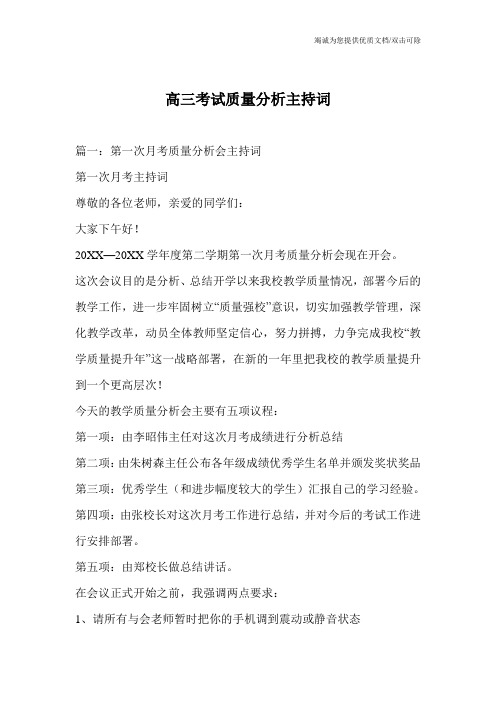 竭诚为您提供优质文档/双击可除

高三考试质量分析主持词

篇一：第一次月考质量分析会主持词

第一次月考主持词

尊敬的各位老师，亲爱的同学们：

大家下午好！

20XX—20XX学年度第二学期第一次月考质量分析会现在开会。

这次会议目的是分析、总结开学以来我校教学质量情况，部署今后的教学工作，进一步牢固树立“质量强校”意识，切实加强教学管理，深化教学改革，动员全体教师坚定信心，努力拼搏，力争完成我校“教学质量提升年”这一战略部署，在新的一年里把我校的教学质量提升到一个更高层次！

今天的教学质量分析会主要有五项议程：

第一项：由李昭伟主任对这次月考成绩进行分析总结

第二项：由朱树森主任公布各年级成绩优秀学生名单并颁发奖状奖品

第三项：优秀学生（和进步幅度较大的学生）汇报自己的学习经验。

第四项：由张校长对这次月考工作进行总结，并对今后的考试工作进行安排部署。

第五项：由郑校长做总结讲话。

在会议正式开始之前，我强调两点要求：

1、请所有与会老师暂时把你的手机调到震动或静音状态